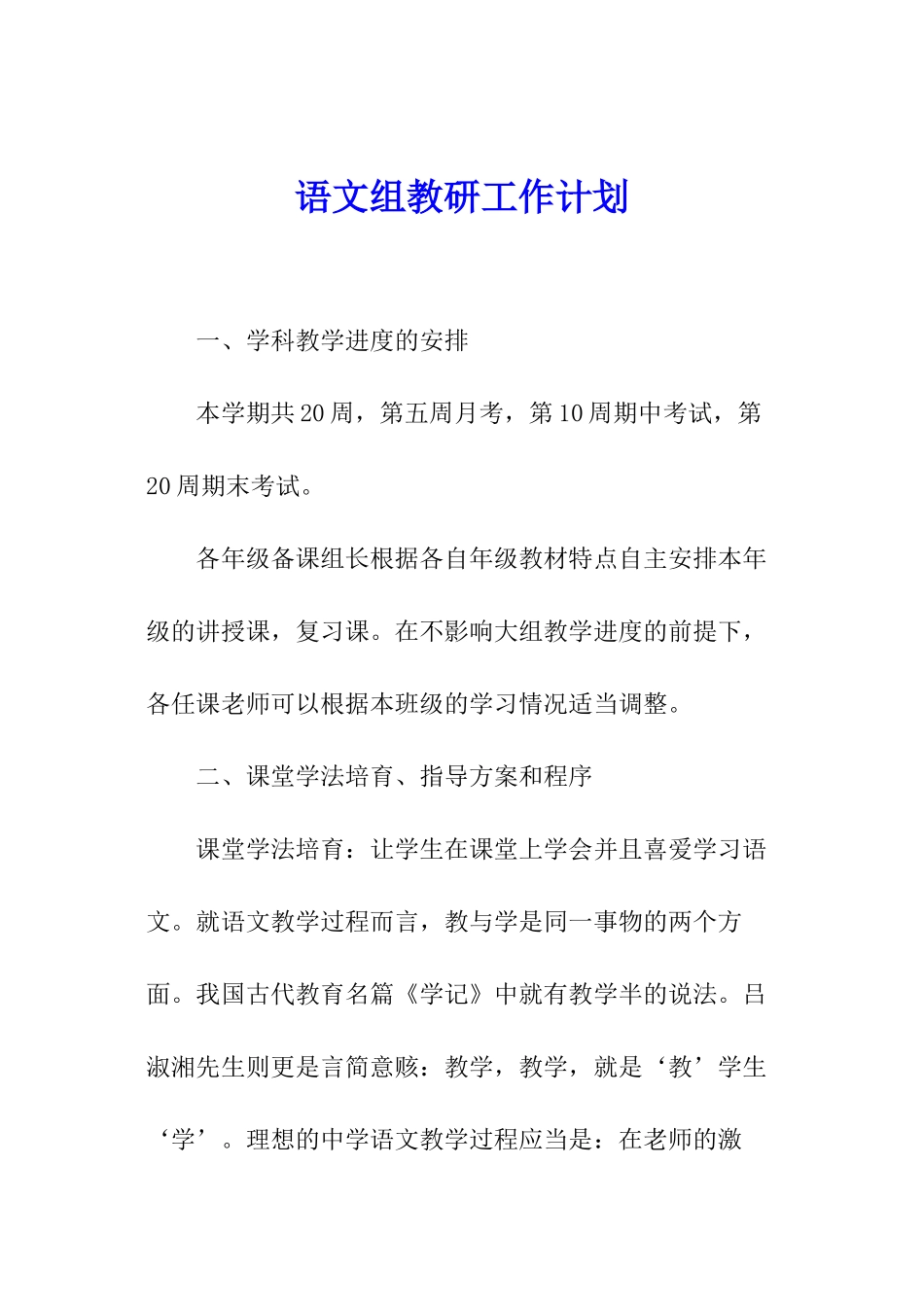 语文组教研工作计划

一、学科教学进度的安排

本学期共20周，第五周月考，第10周期中考试，第20周期末考试。

各年级备课组长根据各自年级教材特点自主安排本年级的讲授课，复习课。在不影响大组教学进度的前提下，各任课老师可以根据本班级的学习情况适当调整。

二、课堂学法培育、指导方案和程序

课堂学法培育：让学生在课堂上学会并且喜爱学习语文。就语文教学过程而言，教与学是同一事物的两个方面。我国古代教育名篇《学记》中就有教学半的说法。吕淑湘先生则更是言简意赅：教学，教学，就是‘教’学生‘学’。理想的中学语文教学过程应当是：在老师的激